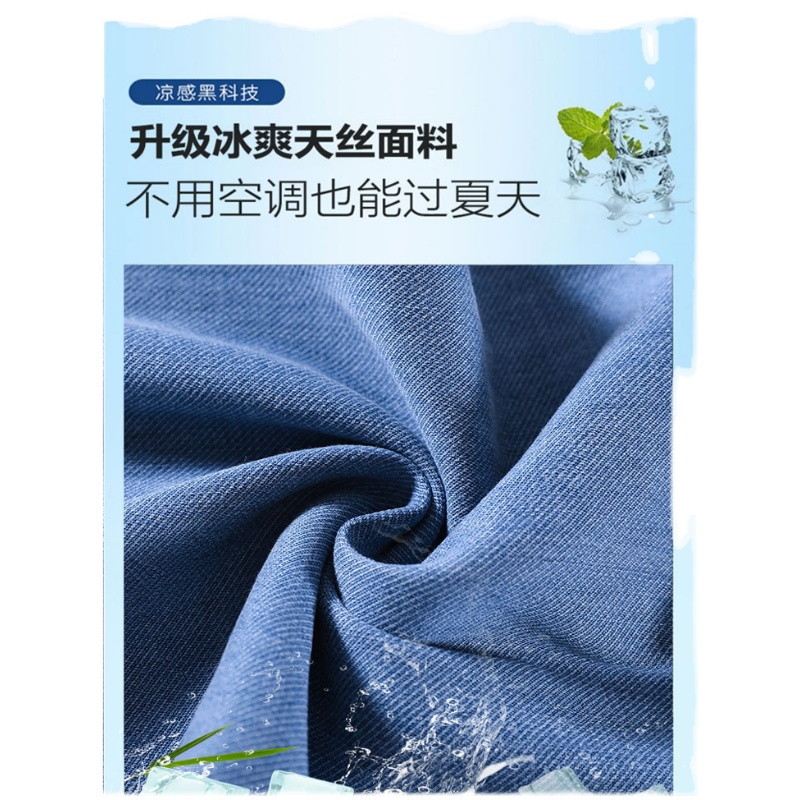 凉感黑科技

升级冰爽天丝面料

不用空调也能过夏天